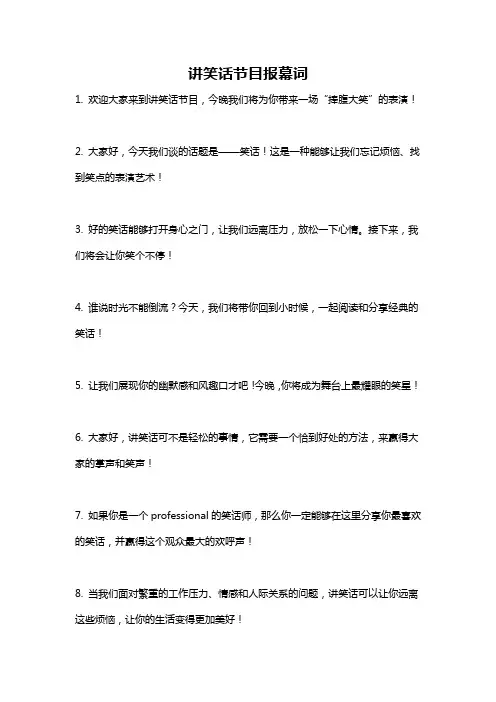 讲笑话节目报幕词

1. 欢迎大家来到讲笑话节目，今晚我们将为你带来一场“捧腹大笑”的表演！

2. 大家好，今天我们谈的话题是——笑话！这是一种能够让我们忘记烦恼、找到笑点的表演艺术！

3. 好的笑话能够打开身心之门，让我们远离压力，放松一下心情。接下来，我们将会让你笑个不停！

4. 谁说时光不能倒流？今天，我们将带你回到小时候，一起阅读和分享经典的笑话！

5. 让我们展现你的幽默感和风趣口才吧！今晚，你将成为舞台上最耀眼的笑星！

6. 大家好，讲笑话可不是轻松的事情，它需要一个恰到好处的方法，来赢得大家的掌声和笑声！

7. 如果你是一个 professional 的笑话师，那么你一定能够在这里分享你最喜欢的笑话，并赢得这个观众最大的欢呼声！

8. 当我们面对繁重的工作压力、情感和人际关系的问题，讲笑话可以让你远离这些烦恼，让你的生活变得更加美好！